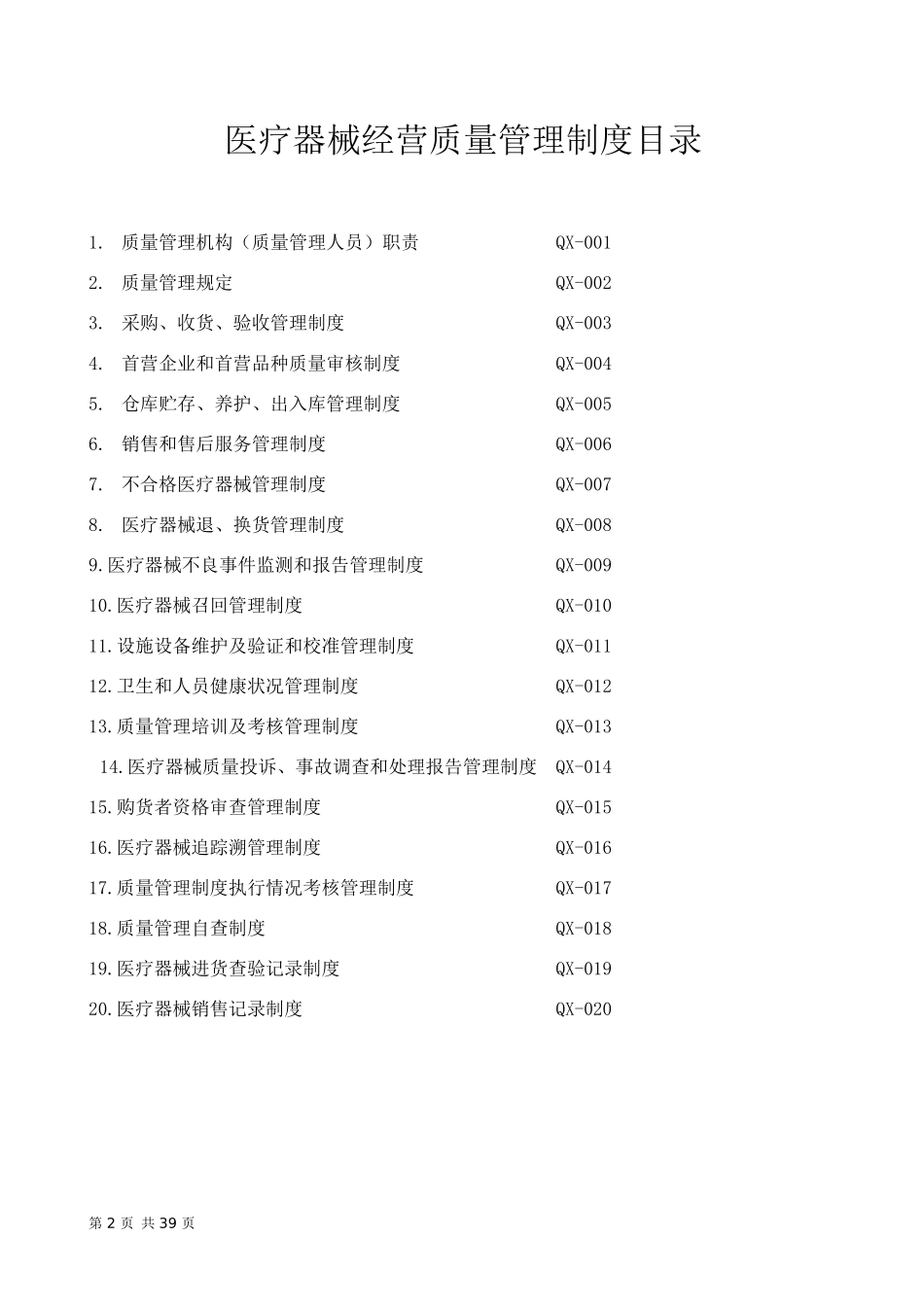 医疗器械经营质量管理制度目录

1. 质量管理机构（质量管理人员）职责 QX-001
2. 质量管理规定 QX-002
3. 采购、收货、验收管理制度 QX-003
4. 首营企业和首营品种质量审核制度 QX-004
5. 仓库贮存、养护、出入库管理制度 QX-005
6. 销售和售后服务管理制度 QX-006
7. 不合格医疗器械管理制度 QX-007
8. 医疗器械退、换货管理制度 QX-008
9.医疗器械不良事件监测和报告管理制度 QX-009
10.医疗器械召回管理制度 QX-010
11.设施设备维护及验证和校准管理制度 QX-011
12.卫生和人员健康状况管理制度 QX-012
13.质量管理培训及考核管理制度 QX-013
14.医疗器械质量投诉、事故调查和处理报告管理制度 QX-014
15.购货者资格审查管理制度 QX-015
16.医疗器械追踪溯管理制度 QX-016
17.质量管理制度执行情况考核管理制度 QX-017
18.质量管理自查制度 QX-018
19.医疗器械进货查验记录制度 QX-019
20.医疗器械销售记录制度 QX-020

第 2 页 共 39 页